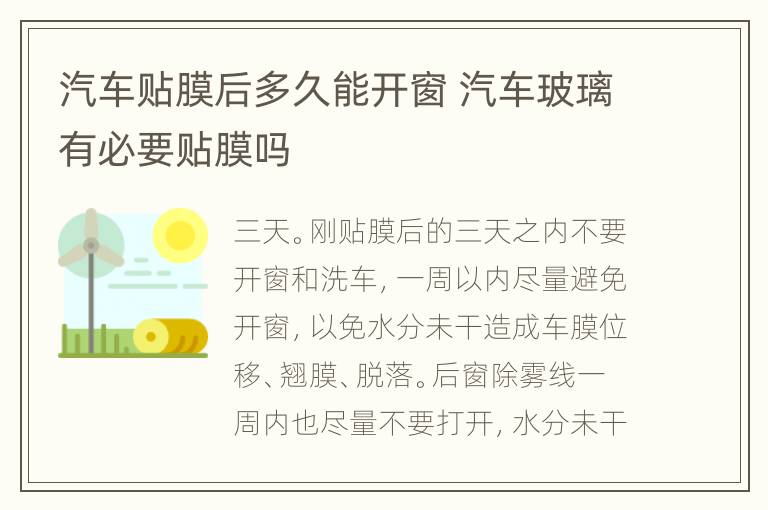 汽车贴膜后多久能开窗 汽车玻璃有必要贴膜吗

三天。刚贴膜后的三天之内不要开窗和洗车，一周以内尽量避免开窗，以免水分未干造成车膜位移、翘膜、脱落。后窗除雾线一周内也尽量不要打开，水分未干